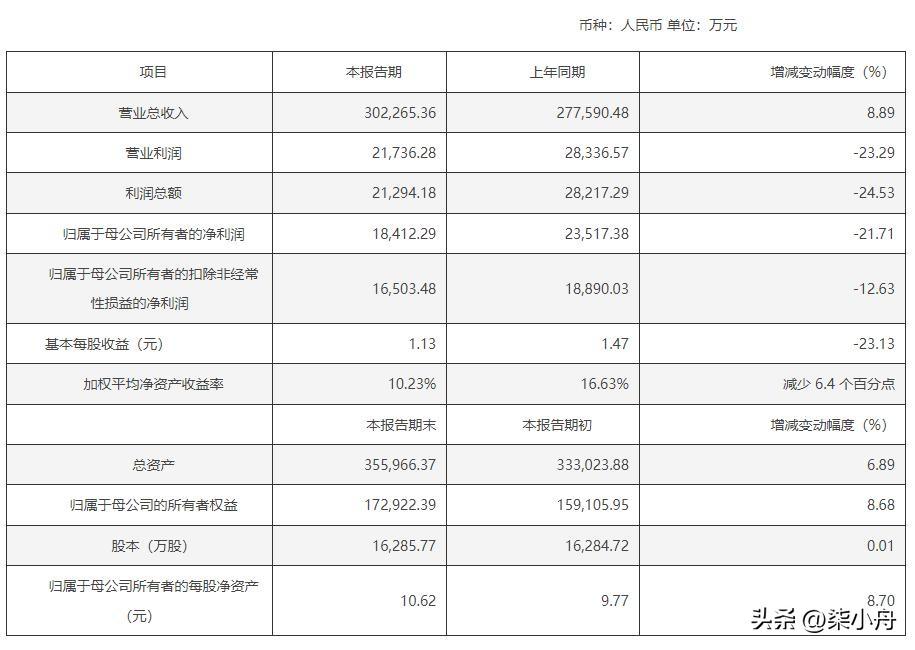 币种：人民币 单位：万元

| 项目 | 本报告期 | 上年同期 | 增减变动幅度（%） |
|---|---|---|---|
| 营业总收入 | 302,265.36 | 277,590.48 | 8.89 |
| 营业利润 | 21,736.28 | 28,336.57 | -23.29 |
| 利润总额 | 21,294.18 | 28,217.29 | -24.53 |
| 归属于母公司所有者的净利润 | 18,412.29 | 23,517.38 | -21.71 |
| 归属于母公司所有者的扣除非经常性损益的净利润 | 16,503.48 | 18,890.03 | -12.63 |
| 基本每股收益（元） | 1.13 | 1.47 | -23.13 |
| 加权平均净资产收益率 | 10.23% | 16.63% | 减少 6.4 个百分点 |
|  | 本报告期末 | 本报告期初 | 增减变动幅度（%） |
| 总资产 | 355,966.37 | 333,023.88 | 6.89 |
| 归属于母公司的所有者权益 | 172,922.39 | 159,105.95 | 8.68 |
| 股本（万股） | 16,285.77 | 16,284.72 | 0.01 |
| 归属于母公司所有者的每股净资产（元） | 10.62 | 9.77 | 8.70 |

头条 @柒小舟